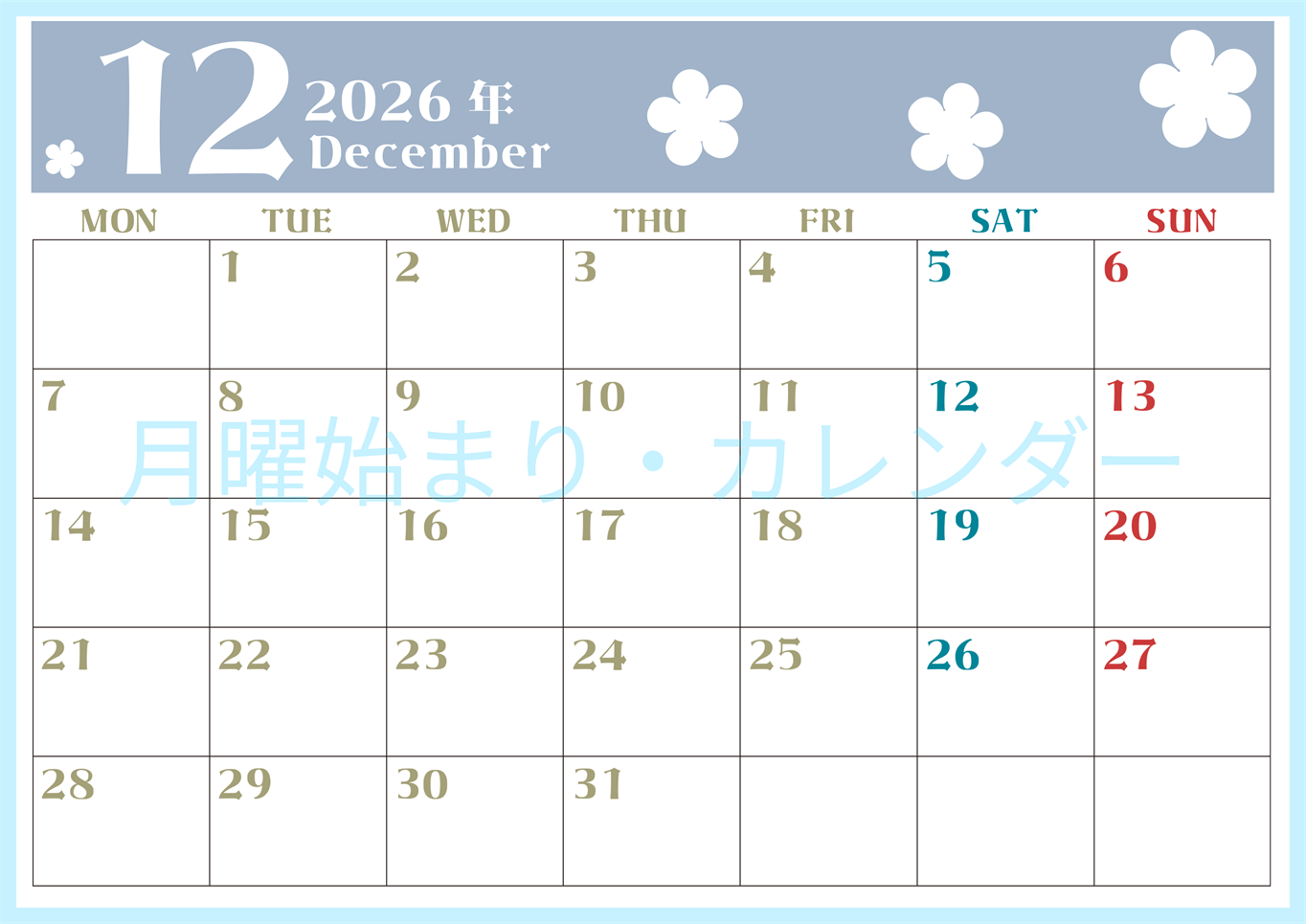 12 2026 年
December

| MON | TUE | WED | THU | FRI | SAT | SUN |
|---|---|---|---|---|---|---|
| | 1 | 2 | 3 | 4 | 5 | 6 |
| 7 | 8 | 9 | 10 | 11 | 12 | 13 |
| 14 | 15 | 16 | 17 | 18 | 19 | 20 |
| 21 | 22 | 23 | 24 | 25 | 26 | 27 |
| 28 | 29 | 30 | 31 | | | |

月曜始まり・カレンダー